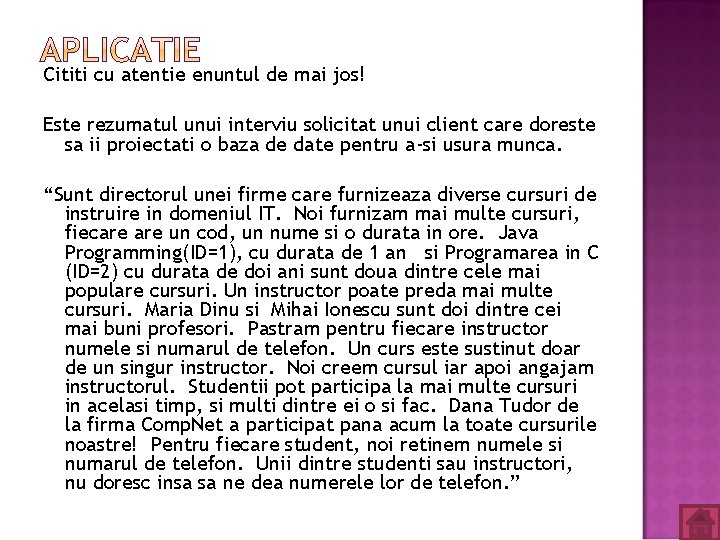 APLICATIE

Cititi cu atentie enuntul de mai jos!

Este rezumatul unui interviu solicitat unui client care doreste sa ii proiectati o baza de date pentru a-si usura munca.

"Sunt directorul unei firme care furnizeaza diverse cursuri de instruire in domeniul IT. Noi furnizam mai multe cursuri, fiecare are un cod, un nume si o durata in ore. Java Programming(ID=1), cu durata de 1 an si Programarea in C (ID=2) cu durata de doi ani sunt doua dintre cele mai populare cursuri. Un instructor poate preda mai multe cursuri. Maria Dinu si Mihai Ionescu sunt doi dintre cei mai buni profesori. Pastram pentru fiecare instructor numele si numarul de telefon. Un curs este sustinut doar de un singur instructor. Noi creem cursul iar apoi angajam instructorul. Studentii pot participa la mai multe cursuri in acelasi timp, si multi dintre ei o si fac. Dana Tudor de la firma CompNet a participat pana acum la toate cursurile noastre! Pentru fiecare student, noi retinem numele si numarul de telefon. Unii dintre studenti sau instructori, nu doresc insa sa ne dea numerele lor de telefon."